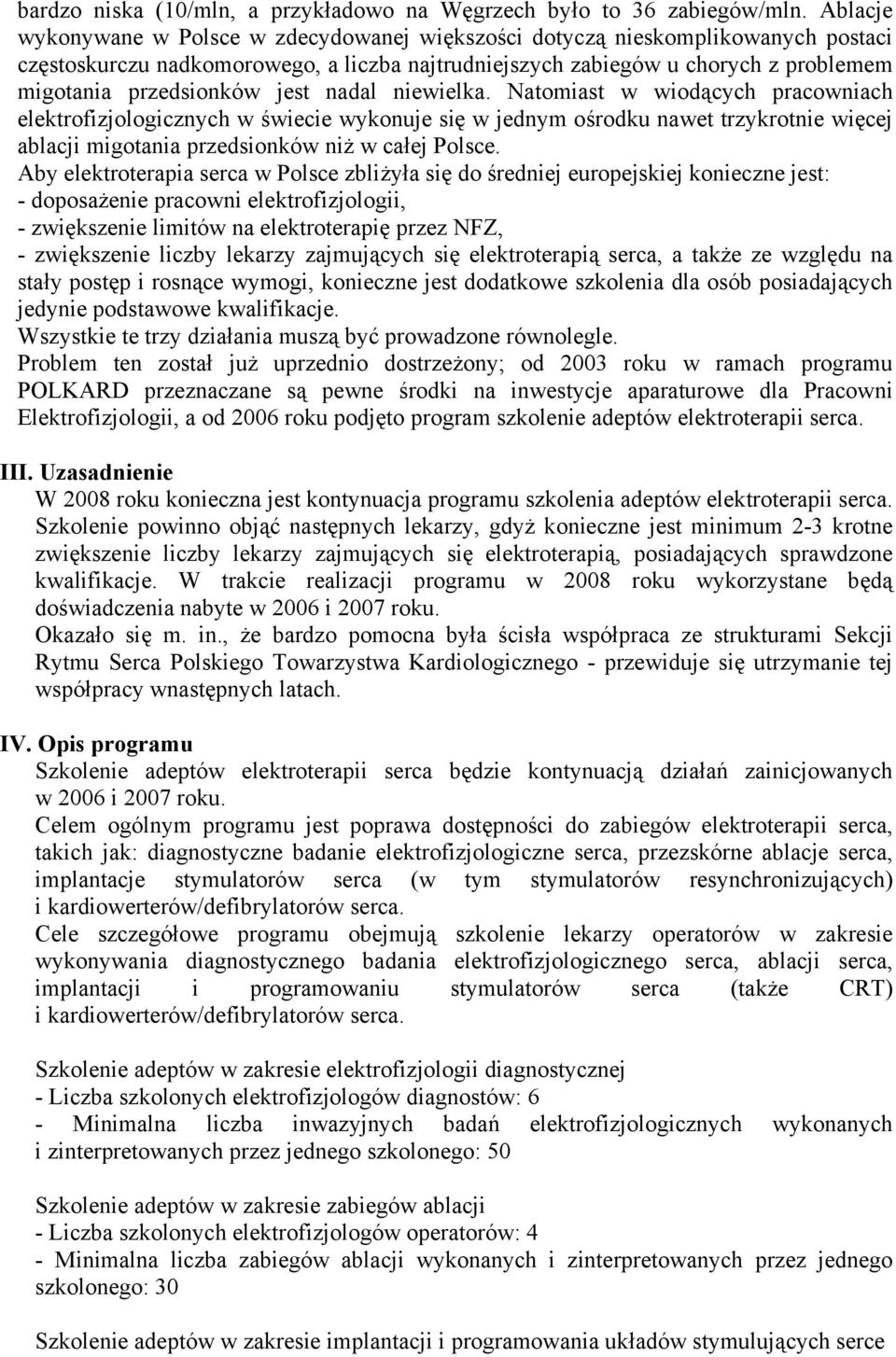 bardzo niska (10/mln, a przykładowo na Węgrzech było to 36 zabiegów/mln. Ablacje wykonywane w Polsce w zdecydowanej większości dotyczą nieskomplikowanych postaci częstoskurczu nadkomorowego, a liczba najtrudniejszych zabiegów u chorych z problemem migotania przedsionków jest nadal niewielka. Natomiast w wiodących pracowniach elektrofizjologicznych w świecie wykonuje się w jednym ośrodku nawet trzykrotnie więcej ablacji migotania przedsionków niż w całej Polsce.
Aby elektroterapia serca w Polsce zbliżyła się do średniej europejskiej konieczne jest:
- doposażenie pracowni elektrofizjologii,
- zwiększenie limitów na elektroterapię przez NFZ,
- zwiększenie liczby lekarzy zajmujących się elektroterapią serca, a także ze względu na stały postęp i rosnące wymogi, konieczne jest dodatkowe szkolenia dla osób posiadających jedynie podstawowe kwalifikacje.
Wszystkie te trzy działania muszą być prowadzone równolegle.
Problem ten został już uprzednio dostrzeżony; od 2003 roku w ramach programu POLKARD przeznaczane są pewne środki na inwestycje aparaturowe dla Pracowni Elektrofizjologii, a od 2006 roku podjęto program szkolenie adeptów elektroterapii serca.

III. Uzasadnienie
W 2008 roku konieczna jest kontynuacja programu szkolenia adeptów elektroterapii serca. Szkolenie powinno objąć następnych lekarzy, gdyż konieczne jest minimum 2-3 krotne zwiększenie liczby lekarzy zajmujących się elektroterapią, posiadających sprawdzone kwalifikacje. W trakcie realizacji programu w 2008 roku wykorzystane będą doświadczenia nabyte w 2006 i 2007 roku.
Okazało się m. in., że bardzo pomocna była ścisła współpraca ze strukturami Sekcji Rytmu Serca Polskiego Towarzystwa Kardiologicznego - przewiduje się utrzymanie tej współpracy wnastępnych latach.

IV. Opis programu
Szkolenie adeptów elektroterapii serca będzie kontynuacją działań zainicjowanych w 2006 i 2007 roku.
Celem ogólnym programu jest poprawa dostępności do zabiegów elektroterapii serca, takich jak: diagnostyczne badanie elektrofizjologiczne serca, przezskórne ablacje serca, implantacje stymulatorów serca (w tym stymulatorów resynchronizujących) i kardiowerterów/defibrylatorów serca.
Cele szczegółowe programu obejmują szkolenie lekarzy operatorów w zakresie wykonywania diagnostycznego badania elektrofizjologicznego serca, ablacji serca, implantacji i programowaniu stymulatorów serca (także CRT) i kardiowerterów/defibrylatorów serca.

Szkolenie adeptów w zakresie elektrofizjologii diagnostycznej
- Liczba szkolonych elektrofizjologów diagnostów: 6
- Minimalna liczba inwazyjnych badań elektrofizjologicznych wykonanych i zinterpretowanych przez jednego szkolonego: 50

Szkolenie adeptów w zakresie zabiegów ablacji
- Liczba szkolonych elektrofizjologów operatorów: 4
- Minimalna liczba zabiegów ablacji wykonanych i zinterpretowanych przez jednego szkolonego: 30

Szkolenie adeptów w zakresie implantacji i programowania układów stymulujących serce